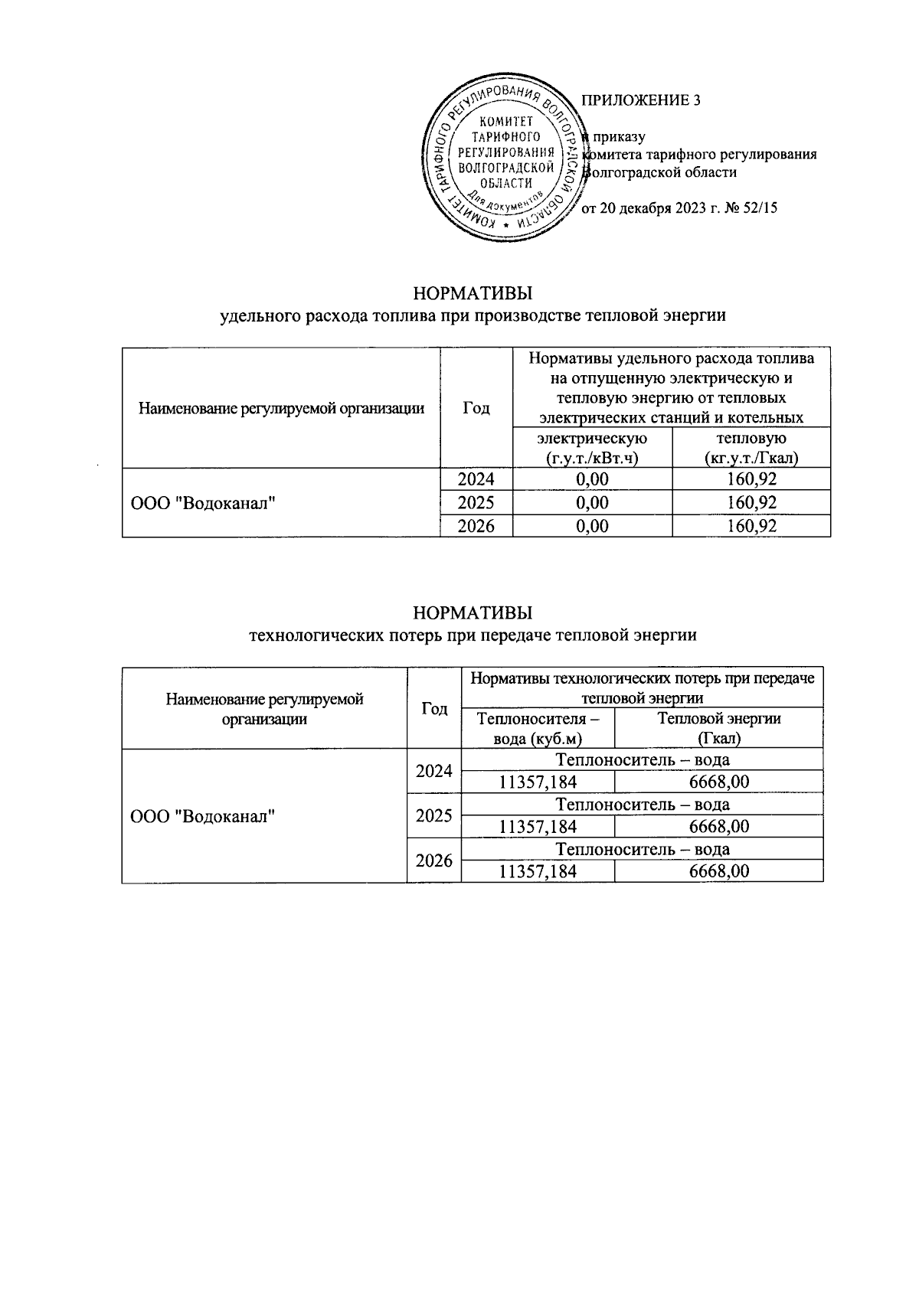 КОМИТЕТ ТАРИФНОГО РЕГУЛИРОВАНИЯ ВОЛГОГРАДСКОЙ ОБЛАСТИ
КОМИТЕТ ТАРИФНОГО РЕГУЛИРОВАНИЯ ВОЛГОГРАДСКОЙ ОБЛАСТИ
Для документов

ПРИЛОЖЕНИЕ 3

к приказу
комитета тарифного регулирования
Волгоградской области

от 20 декабря 2023 г. № 52/15

НОРМАТИВЫ
удельного расхода топлива при производстве тепловой энергии

| Наименование регулируемой организации | Год | Нормативы удельного расхода топлива на отпущенную электрическую и тепловую энергию от тепловых электрических станций и котельных | |
|---|---|---|---|
| | | электрическую (г.у.т./кВт.ч) | тепловую (кг.у.т./Гкал) |
| ООО "Водоканал" | 2024 | 0,00 | 160,92 |
| | 2025 | 0,00 | 160,92 |
| | 2026 | 0,00 | 160,92 |

НОРМАТИВЫ
технологических потерь при передаче тепловой энергии

| Наименование регулируемой организации | Год | Нормативы технологических потерь при передаче тепловой энергии | |
|---|---|---|---|
| | | Теплоносителя – вода (куб.м) | Тепловой энергии (Гкал) |
| ООО "Водоканал" | 2024 | Теплоноситель – вода | |
| | | 11357,184 | 6668,00 |
| | 2025 | Теплоноситель – вода | |
| | | 11357,184 | 6668,00 |
| | 2026 | Теплоноситель – вода | |
| | | 11357,184 | 6668,00 |